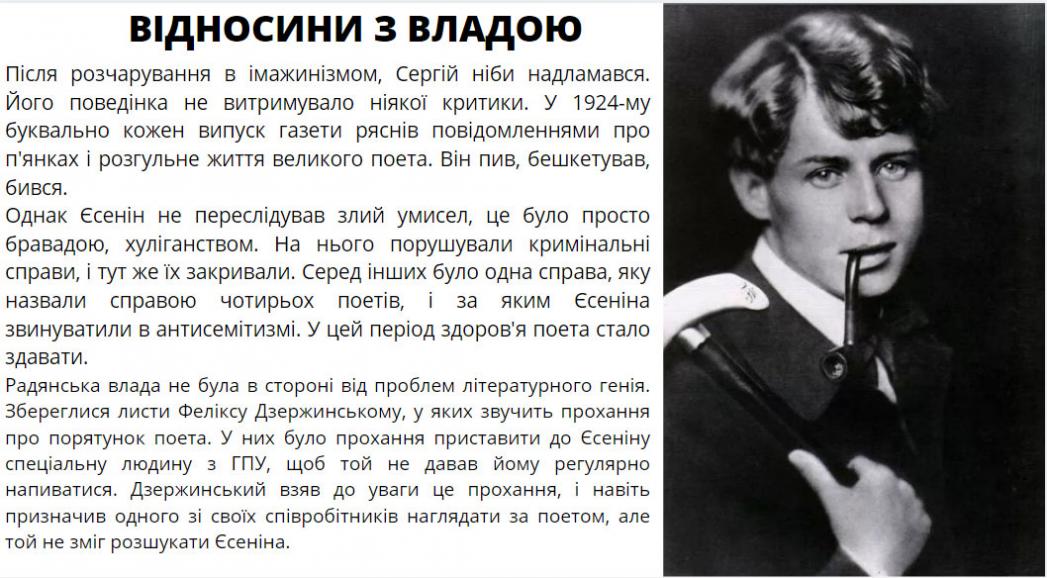 ВІДНОСИНИ З ВЛАДОЮ

Після розчарування в імажинізмом, Сергій ніби надламався. Його поведінка не витримувало ніякої критики. У 1924-му буквально кожен випуск газети ряснів повідомленнями про п'янках і розгульне життя великого поета. Він пив, бешкетував, бився.

Однак Єсенін не переслідував злий умисел, це було просто бравадою, хуліганством. На нього порушували кримінальні справи, і тут же їх закривали. Серед інших було одна справа, яку назвали справою чотирьох поетів, і за яким Єсеніна звинуватили в антисемітизмі. У цей період здоров'я поета стало здавати.

Радянська влада не була в стороні від проблем літературного генія. Збереглися листи Феліксу Дзержинському, у яких звучить прохання про порятунок поета. У них було прохання приставити до Єсеніну спеціальну людину з ГПУ, щоб той не давав йому регулярно напиватися. Дзержинський взяв до уваги це прохання, і навіть призначив одного зі своїх співробітників наглядати за поетом, але той не зміг розшукати Єсеніна.